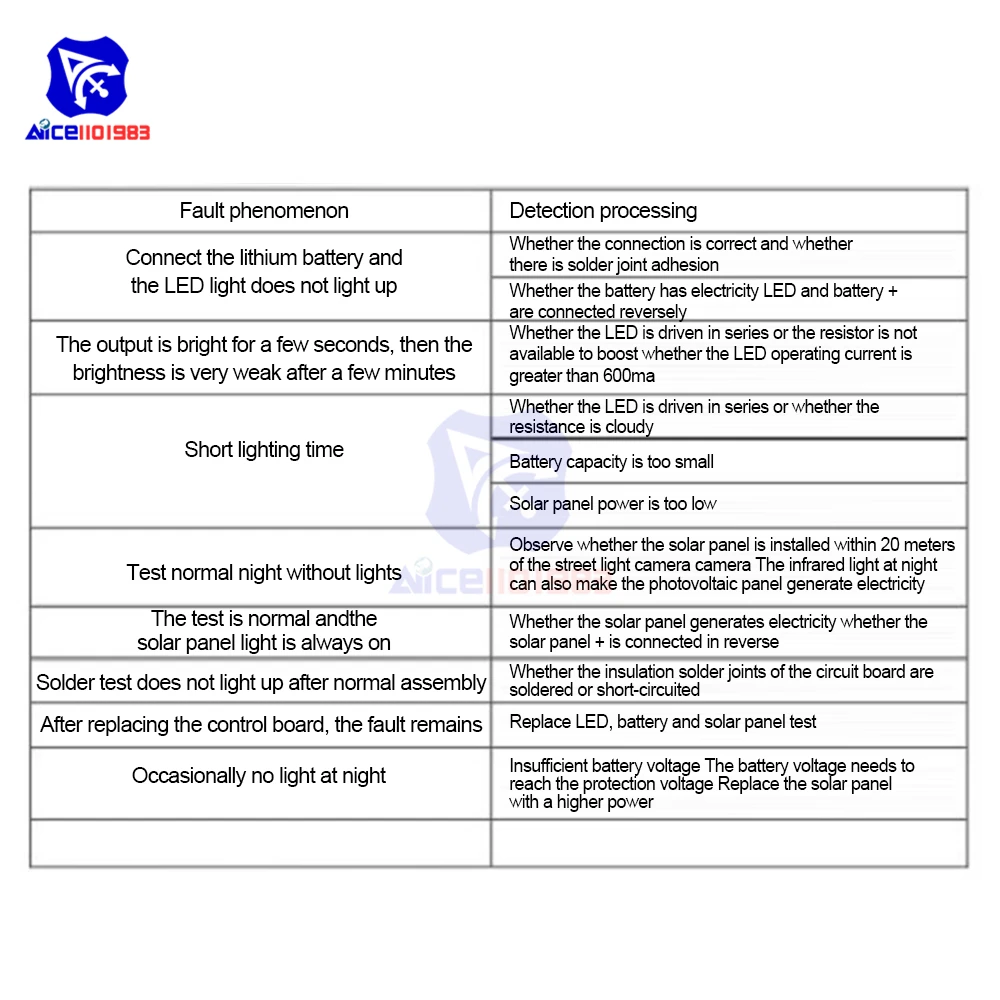 AICE1101983

| Fault phenomenon | Detection processing |
|---|---|
| Connect the lithium battery and the LED light does not light up | Whether the connection is correct and whether there is solder joint adhesion |
| | Whether the battery has electricity LED and battery + are connected reversely |
| The output is bright for a few seconds, then the brightness is very weak after a few minutes | Whether the LED is driven in series or the resistor is not available to boost whether the LED operating current is greater than 600ma |
| Short lighting time | Whether the LED is driven in series or whether the resistance is cloudy |
| | Battery capacity is too small |
| | Solar panel power is too low |
| Test normal night without lights | Observe whether the solar panel is installed within 20 meters of the street light camera camera The infrared light at night can also make the photovoltaic panel generate electricity |
| The test is normal andthe solar panel light is always on | Whether the solar panel generates electricity whether the solar panel + is connected in reverse |
| Solder test does not light up after normal assembly | Whether the insulation solder joints of the circuit board are soldered or short-circuited |
| After replacing the control board, the fault remains | Replace LED, battery and solar panel test |
| Occasionally no light at night | Insufficient battery voltage The battery voltage needs to reach the protection voltage Replace the solar panel with a higher power |
| | |

AICE1101983